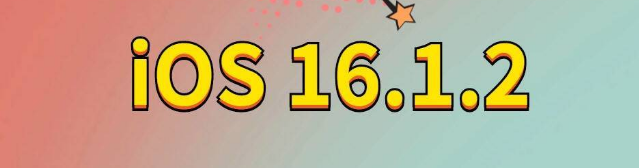 iOS 16.1.2